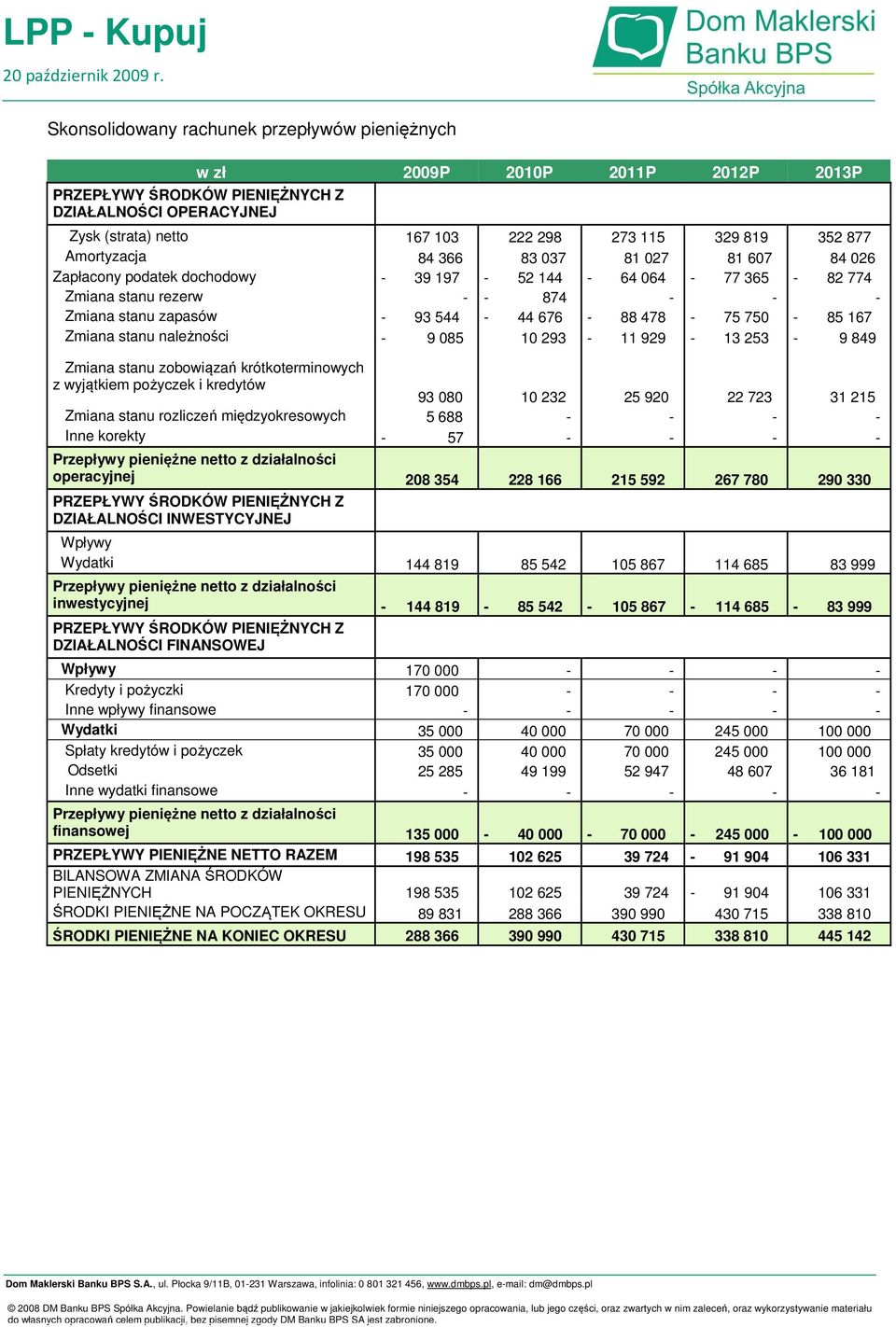 LPP - Kupuj
20 październik 2009 r.

Dom Maklerski Banku BPS
Spółka Akcyjna

Skonsolidowany rachunek przepływów pieniężnych

| w zł | 2009P | 2010P | 2011P | 2012P | 2013P |
|---|---|---|---|---|---|
| PRZEPŁYWY ŚRODKÓW PIENIĘŻNYCH Z DZIAŁALNOŚCI OPERACYJNEJ | | | | | |
| Zysk (strata) netto | 167 103 | 222 298 | 273 115 | 329 819 | 352 877 |
| Amortyzacja | 84 366 | 83 037 | 81 027 | 81 607 | 84 026 |
| Zapłacony podatek dochodowy | - 39 197 | - 52 144 | - 64 064 | - 77 365 | - 82 774 |
| Zmiana stanu rezerw | - | - 874 | - | - | - |
| Zmiana stanu zapasów | - 93 544 | - 44 676 | - 88 478 | - 75 750 | - 85 167 |
| Zmiana stanu należności | - 9 085 | 10 293 | - 11 929 | - 13 253 | - 9 849 |
| Zmiana stanu zobowiązań krótkoterminowych z wyjątkiem pożyczek i kredytów | 93 080 | 10 232 | 25 920 | 22 723 | 31 215 |
| Zmiana stanu rozliczeń międzyokresowych | 5 688 | - | - | - | - |
| Inne korekty | - 57 | - | - | - | - |
| Przepływy pieniężne netto z działalności operacyjnej | 208 354 | 228 166 | 215 592 | 267 780 | 290 330 |
| PRZEPŁYWY ŚRODKÓW PIENIĘŻNYCH Z DZIAŁALNOŚCI INWESTYCYJNEJ | | | | | |
| Wpływy | | | | | |
| Wydatki | 144 819 | 85 542 | 105 867 | 114 685 | 83 999 |
| Przepływy pieniężne netto z działalności inwestycyjnej | - 144 819 | - 85 542 | - 105 867 | - 114 685 | - 83 999 |
| PRZEPŁYWY ŚRODKÓW PIENIĘŻNYCH Z DZIAŁALNOŚCI FINANSOWEJ | | | | | |
| Wpływy | 170 000 | - | - | - | - |
| Kredyty i pożyczki | 170 000 | - | - | - | - |
| Inne wpływy finansowe | - | - | - | - | - |
| Wydatki | 35 000 | 40 000 | 70 000 | 245 000 | 100 000 |
| Spłaty kredytów i pożyczek | 35 000 | 40 000 | 70 000 | 245 000 | 100 000 |
| Odsetki | 25 285 | 49 199 | 52 947 | 48 607 | 36 181 |
| Inne wydatki finansowe | - | - | - | - | - |
| Przepływy pieniężne netto z działalności finansowej | 135 000 | - 40 000 | - 70 000 | - 245 000 | - 100 000 |
| PRZEPŁYWY PIENIĘŻNE NETTO RAZEM | 198 535 | 102 625 | 39 724 | - 91 904 | 106 331 |
| BILANSOWA ZMIANA ŚRODKÓW PIENIĘŻNYCH | 198 535 | 102 625 | 39 724 | - 91 904 | 106 331 |
| ŚRODKI PIENIĘŻNE NA POCZĄTEK OKRESU | 89 831 | 288 366 | 390 990 | 430 715 | 338 810 |
| ŚRODKI PIENIĘŻNE NA KONIEC OKRESU | 288 366 | 390 990 | 430 715 | 338 810 | 445 142 |

Dom Maklerski Banku BPS S.A., ul. Płocka 9/11B, 01-231 Warszawa, infolinia: 0 801 321 456, www.dmbps.pl, e-mail: dm@dmbps.pl

© 2008 DM Banku BPS Spółka Akcyjna. Powielanie bądź publikowanie w jakiejkolwiek formie niniejszego opracowania, lub jego części, oraz zwartych w nim zaleceń, oraz wykorzystywanie materiału do własnych opracowań celem publikacji, bez pisemnej zgody DM Banku BPS SA jest zabronione.